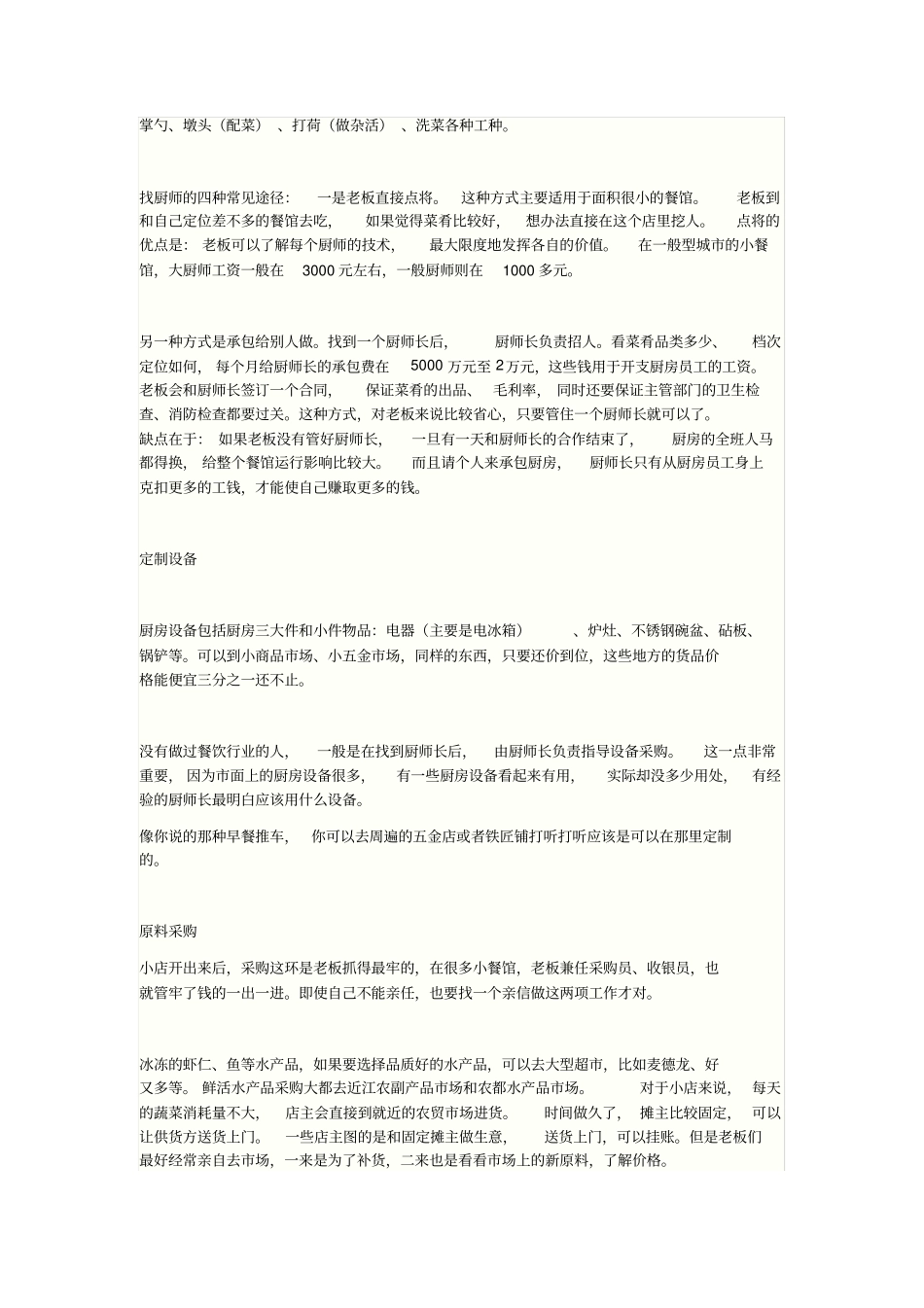 掌勺、墩头（配菜）、打荷（做杂活）、洗菜各种工种。

找厨师的四种常见途径：一是老板直接点将。这种方式主要适用于面积很小的餐馆。老板到和自己定位差不多的餐馆去吃，如果觉得菜肴比较好，想办法直接在这个店里挖人。点将的优点是：老板可以了解每个厨师的技术，最大限度地发挥各自的价值。在一般型城市的小餐馆，大厨师工资一般在 3000 元左右，一般厨师则在 1000 多元。

另一种方式是承包给别人做。找到一个厨师长后，厨师长负责招人。看菜肴品类多少、档次定位如何，每个月给厨师长的承包费在 5000 万元至 2 万元，这些钱用于开支厨房员工的工资。老板会和厨师长签订一个合同，保证菜肴的出品、毛利率，同时还要保证主管部门的卫生检查、消防检查都要过关。这种方式，对老板来说比较省心，只要管住一个厨师长就可以了。
缺点在于：如果老板没有管好厨师长，一旦有一天和厨师长的合作结束了，厨房的全班人马都得换，给整个餐馆运行影响比较大。而且请个人来承包厨房，厨师长只有从厨房员工身上克扣更多的工钱，才能使自己赚取更多的钱。

定制设备

厨房设备包括厨房三大件和小件物品：电器（主要是电冰箱）、炉灶、不锈钢碗盆、砧板、锅铲等。可以到小商品市场、小五金市场，同样的东西，只要还价到位，这些地方的货品价格能便宜三分之一还不止。

没有做过餐饮行业的人，一般是在找到厨师长后，由厨师长负责指导设备采购。这一点非常重要，因为市面上的厨房设备很多，有一些厨房设备看起来有用，实际却没多少用处，有经验的厨师长最明白应该用什么设备。
像你说的那种早餐推车，你可以去周遍的五金店或者铁匠铺打听打听应该是可以在那里定制的。

原料采购
小店开出来后，采购这环是老板抓得最牢的，在很多小餐馆，老板兼任采购员、收银员，也就管牢了钱的一出一进。即使自己不能亲任，也要找一个亲信做这两项工作才对。

冰冻的虾仁、鱼等水产品，如果要选择品质好的水产品，可以去大型超市，比如麦德龙、好又多等。鲜活水产品采购大都去近江农副产品市场和农都水产品市场。对于小店来说，每天的蔬菜消耗量不大，店主会直接到就近的农贸市场进货。时间做久了，摊主比较固定，可以让供货方送货上门。一些店主图的是和固定摊主做生意，送货上门，可以挂账。但是老板们最好经常亲自去市场，一来是为了补货，二来也是看看市场上的新原料，了解价格。